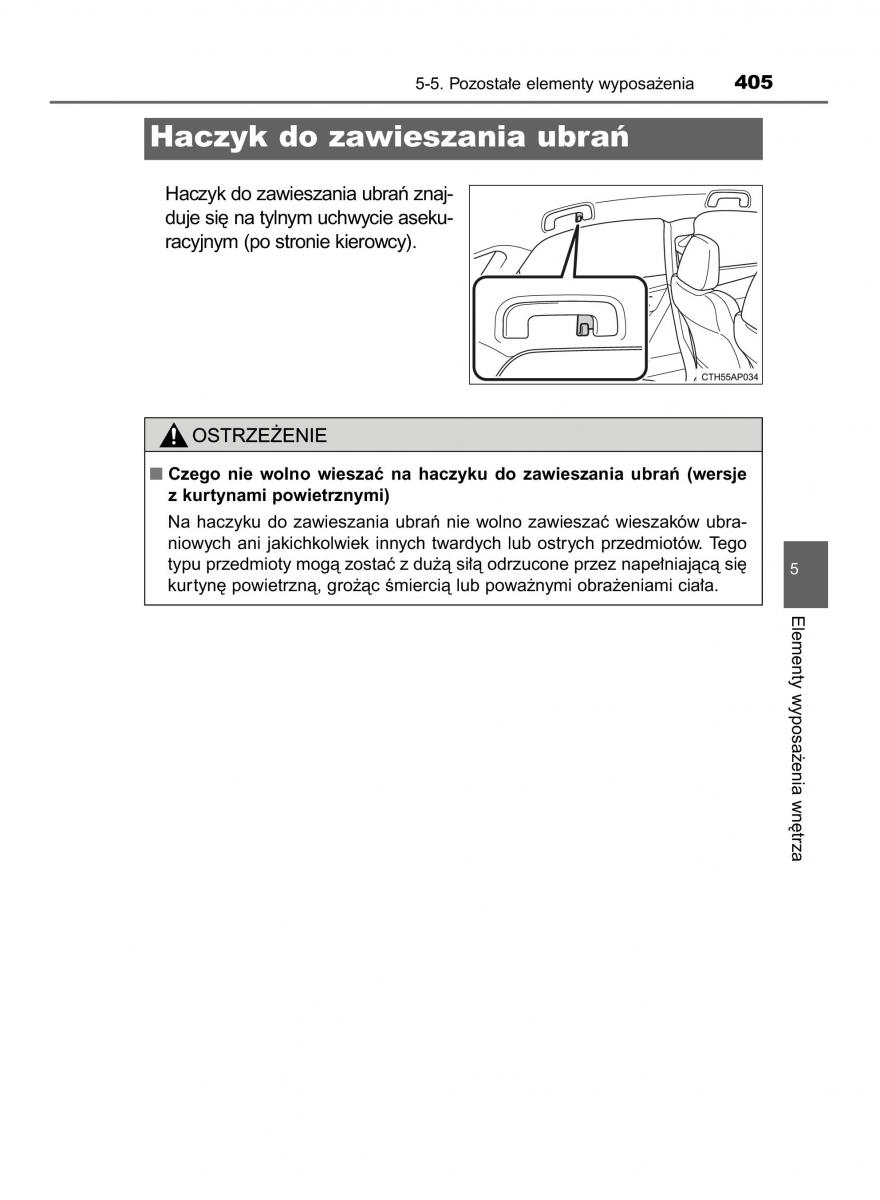 5-5. Pozostałe elementy wyposażenia 405

Haczyk do zawieszania ubrań

Haczyk do zawieszania ubrań znajduje się na tylnym uchwycie asekuracyjnym (po stronie kierowcy).

CTH55AP034

OSTRZEŻENIE

■ Czego nie wolno wieszać na haczyku do zawieszania ubrań (wersje z kurtynami powietrznymi)

Na haczyku do zawieszania ubrań nie wolno zawieszać wieszaków ubraniowych ani jakichkolwiek innych twardych lub ostrych przedmiotów. Tego typu przedmioty mogą zostać z dużą siłą odrzucone przez napełniającą się kurtynę powietrzną, grożąc śmiercią lub poważnymi obrażeniami ciała.

5

Elementy wyposażenia wnętrza